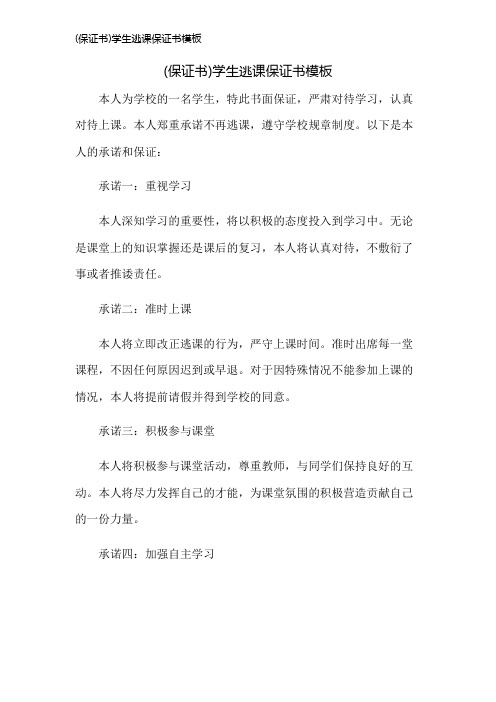 (保证书)学生逃课保证书模板

(保证书)学生逃课保证书模板

本人为学校的一名学生，特此书面保证，严肃对待学习，认真对待上课。本人郑重承诺不再逃课，遵守学校规章制度。以下是本人的承诺和保证：

承诺一：重视学习

本人深知学习的重要性，将以积极的态度投入到学习中。无论是课堂上的知识掌握还是课后的复习，本人将认真对待，不敷衍了事或者推诿责任。

承诺二：准时上课

本人将立即改正逃课的行为，严守上课时间。准时出席每一堂课程，不因任何原因迟到或早退。对于因特殊情况不能参加上课的情况，本人将提前请假并得到学校的同意。

承诺三：积极参与课堂

本人将积极参与课堂活动，尊重教师，与同学们保持良好的互动。本人将尽力发挥自己的才能，为课堂氛围的积极营造贡献自己的一份力量。

承诺四：加强自主学习